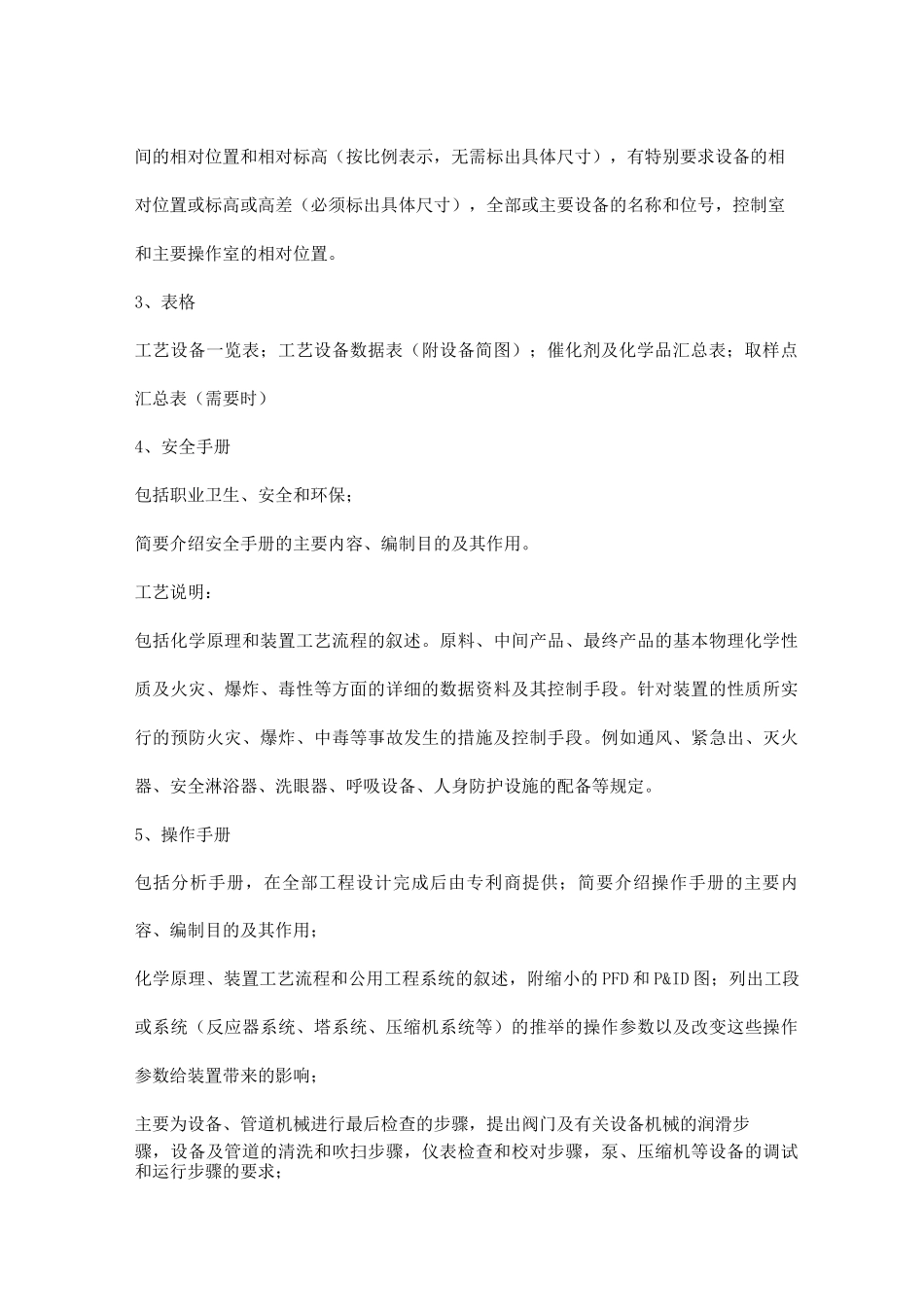 间的相对位置和相对标高（按比例表示，无需标出具体尺寸），有特别要求设备的相对位置或标高或高差（必须标出具体尺寸），全部或主要设备的名称和位号，控制室和主要操作室的相对位置。

3、表格

工艺设备一览表；工艺设备数据表（附设备简图）；催化剂及化学品汇总表；取样点汇总表（需要时）

4、安全手册

包括职业卫生、安全和环保；

简要介绍安全手册的主要内容、编制目的及其作用。

工艺说明：

包括化学原理和装置工艺流程的叙述。原料、中间产品、最终产品的基本物理化学性质及火灾、爆炸、毒性等方面的详细的数据资料及其控制手段。针对装置的性质所实行的预防火灾、爆炸、中毒等事故发生的措施及控制手段。例如通风、紧急出、灭火器、安全淋浴器、洗眼器、呼吸设备、人身防护设施的配备等规定。

5、操作手册

包括分析手册，在全部工程设计完成后由专利商提供；简要介绍操作手册的主要内容、编制目的及其作用；

化学原理、装置工艺流程和公用工程系统的叙述，附缩小的PFD和P&ID图；列出工段或系统（反应器系统、塔系统、压缩机系统等）的推举的操作参数以及改变这些操作参数给装置带来的影响；

主要为设备、管道机械进行最后检查的步骤，提出阀门及有关设备机械的润滑步骤，设备及管道的清洗和吹扫步骤，仪表检查和校对步骤，泵、压缩机等设备的调试和运行步骤的要求；